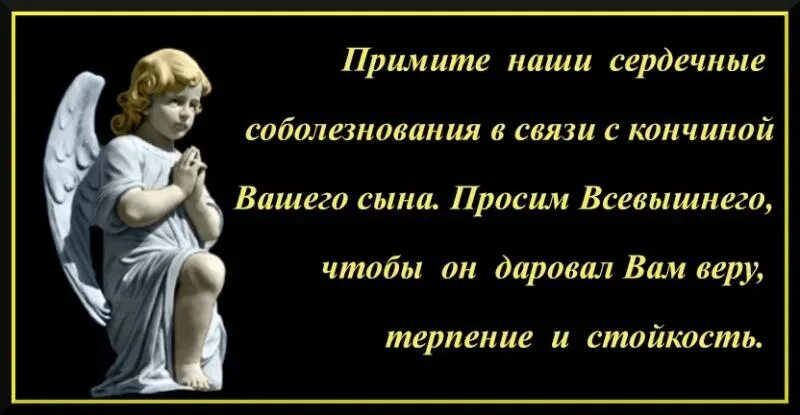 Примите наши сердечные соболезнования в связи с кончиной Вашего сына. Просим Всевышнего, чтобы он даровал Вам веру, терпение и стойкость.